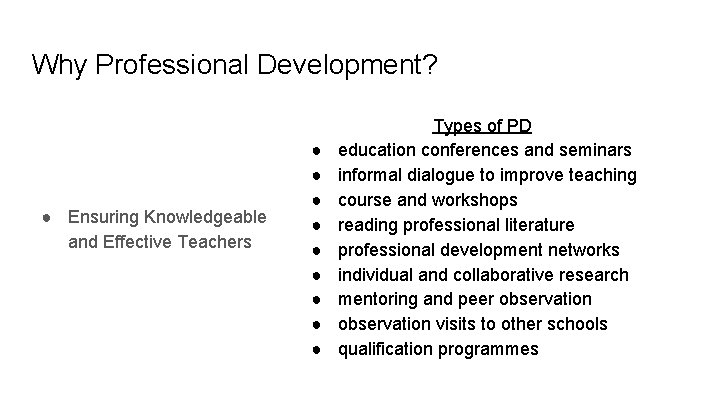 Why Professional Development?

● Ensuring Knowledgeable and Effective Teachers

Types of PD
● education conferences and seminars
● informal dialogue to improve teaching
● course and workshops
● reading professional literature
● professional development networks
● individual and collaborative research
● mentoring and peer observation
● observation visits to other schools
● qualification programmes